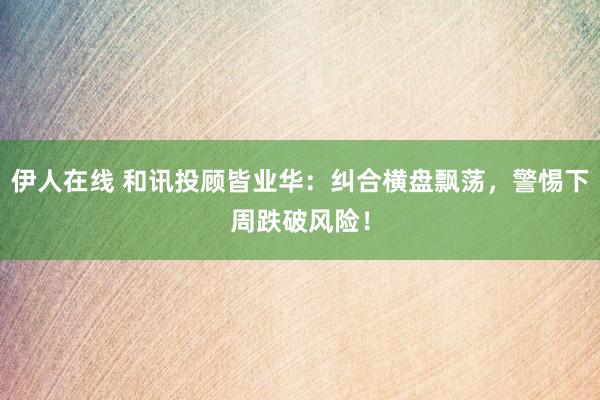 伊人在线 和讯投顾皆业华：纠合横盘飘荡，警惕下周跌破风险！